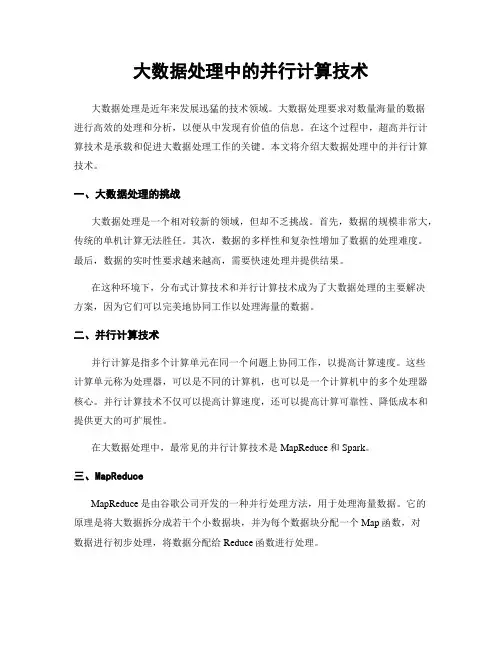 大数据处理中的并行计算技术

大数据处理是近年来发展迅猛的技术领域。大数据处理要求对数量海量的数据进行高效的处理和分析，以便从中发现有价值的信息。在这个过程中，超高并行计算技术是承载和促进大数据处理工作的关键。本文将介绍大数据处理中的并行计算技术。

一、大数据处理的挑战

大数据处理是一个相对较新的领域，但却不乏挑战。首先，数据的规模非常大，传统的单机计算无法胜任。其次，数据的多样性和复杂性增加了数据的处理难度。最后，数据的实时性要求越来越高，需要快速处理并提供结果。

在这种环境下，分布式计算技术和并行计算技术成为了大数据处理的主要解决方案，因为它们可以完美地协同工作以处理海量的数据。

二、并行计算技术

并行计算是指多个计算单元在同一个问题上协同工作，以提高计算速度。这些计算单元称为处理器，可以是不同的计算机，也可以是一个计算机中的多个处理器核心。并行计算技术不仅可以提高计算速度，还可以提高计算可靠性、降低成本和提供更大的可扩展性。

在大数据处理中，最常见的并行计算技术是 MapReduce 和 Spark。

三、MapReduce

MapReduce 是由谷歌公司开发的一种并行处理方法，用于处理海量数据。它的原理是将大数据拆分成若干个小数据块，并为每个数据块分配一个 Map 函数，对数据进行初步处理，将数据分配给 Reduce 函数进行处理。